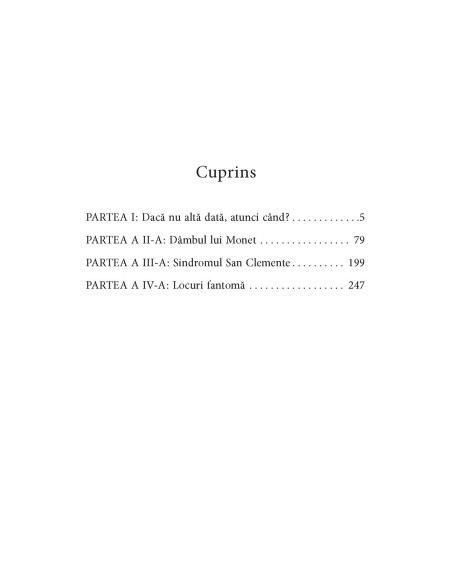 Cuprins

PARTEA I: Dacă nu altă dată, atunci când? . . . . . . . . . . . . .5

PARTEA A II-A: Dâmbul lui Monet . . . . . . . . . . . . . . . . . 79

PARTEA A III-A: Sindromul San Clemente . . . . . . . . . . 199

PARTEA A IV-A: Locuri fantomă . . . . . . . . . . . . . . . . . . 247